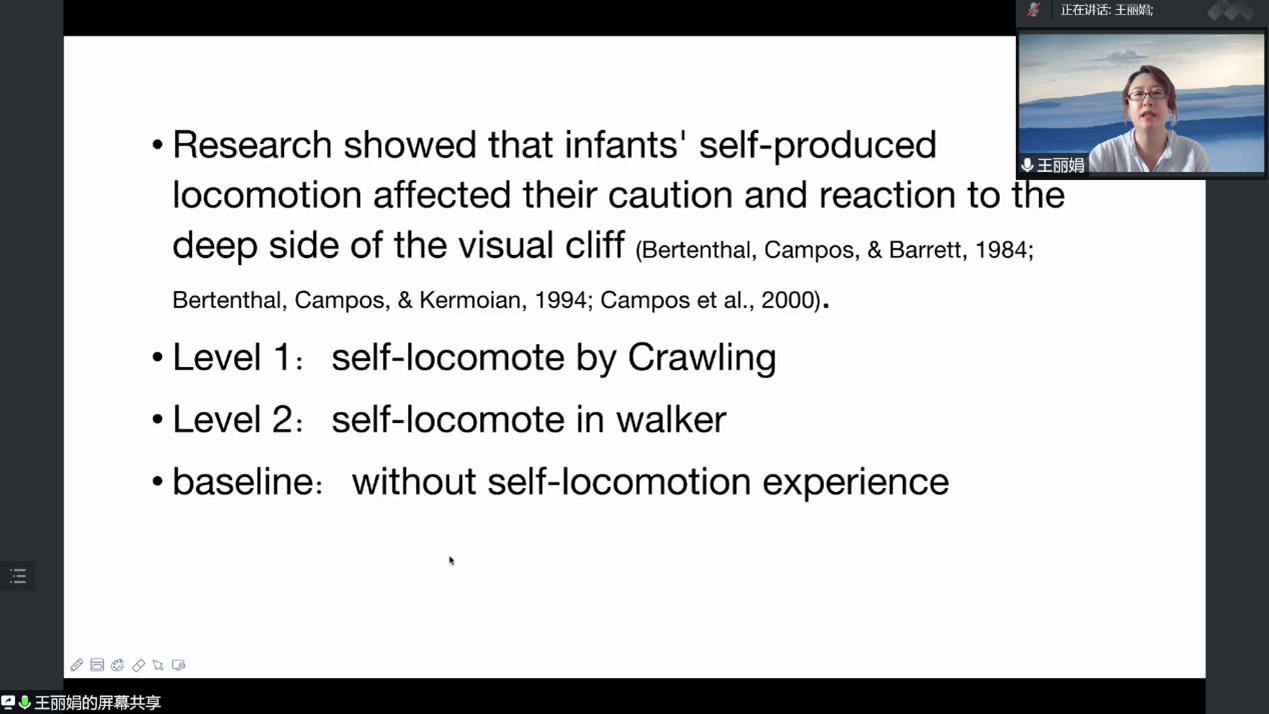 正在讲话: 王丽娟;

王丽娟

• Research showed that infants' self-produced locomotion affected their caution and reaction to the deep side of the visual cliff (Bertenthal, Campos, & Barrett, 1984; Bertenthal, Campos, & Kermoian, 1994; Campos et al., 2000).

• Level 1： self-locomote by Crawling

• Level 2： self-locomote in walker

• baseline： without self-locomotion experience

王丽娟的屏幕共享